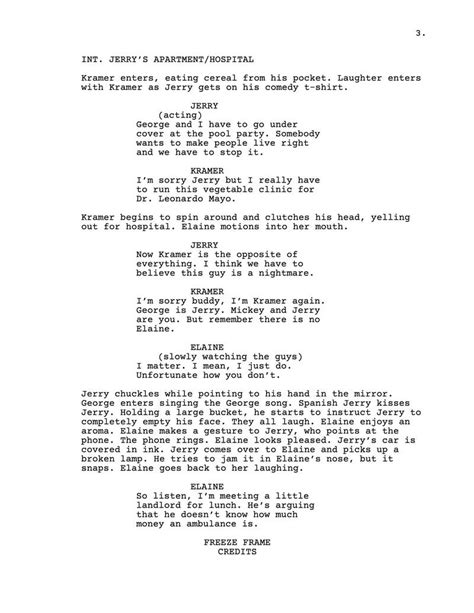 3.

INT. JERRY'S APARTMENT/HOSPITAL

Kramer enters, eating cereal from his pocket. Laughter enters with Kramer as Jerry gets on his comedy t-shirt.

JERRY
(acting)
George and I have to go under cover at the pool party. Somebody wants to make people live right and we have to stop it.

KRAMER
I'm sorry Jerry but I really have to run this vegetable clinic for Dr. Leonardo Mayo.

Kramer begins to spin around and clutches his head, yelling out for hospital. Elaine motions into her mouth.

JERRY
Now Kramer is the opposite of everything. I think we have to believe this guy is a nightmare.

KRAMER
I'm sorry buddy, I'm Kramer again. George is Jerry. Mickey and Jerry are you. But remember there is no Elaine.

ELAINE
(slowly watching the guys)
I matter. I mean, I just do. Unfortunate how you don't.

Jerry chuckles while pointing to his hand in the mirror. George enters singing the George song. Spanish Jerry kisses Jerry. Holding a large bucket, he starts to instruct Jerry to completely empty his face. They all laugh. Elaine enjoys an aroma. Elaine makes a gesture to Jerry, who points at the phone. The phone rings. Elaine looks pleased. Jerry's car is covered in ink. Jerry comes over to Elaine and picks up a broken lamp. He tries to jam it in Elaine's nose, but it snaps. Elaine goes back to her laughing.

ELAINE
So listen, I'm meeting a little landlord for lunch. He's arguing that he doesn't know how much money an ambulance is.

FREEZE FRAME
CREDITS